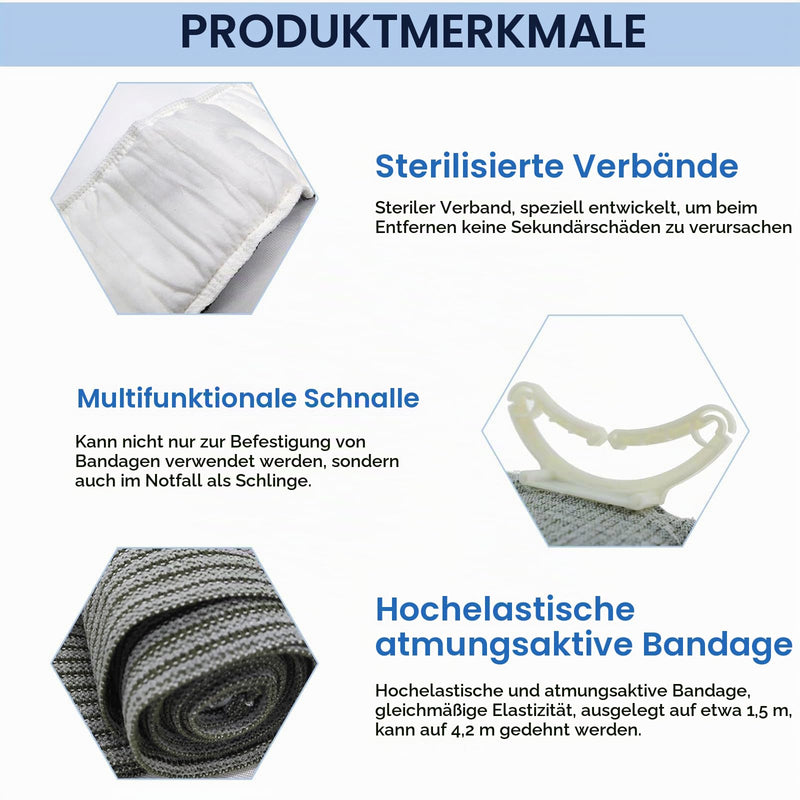 PRODUKTMERKMALE

Sterilisierte Verbände

Steriler Verband, speziell entwickelt, um beim Entfernen keine Sekundärschäden zu verursachen

Multifunktionale Schnalle

Kann nicht nur zur Befestigung von Bandagen verwendet werden, sondern auch im Notfall als Schlinge.

Hochelastische atmungsaktive Bandage

Hochelastische und atmungsaktive Bandage, gleichmäßige Elastizität, ausgelegt auf etwa 1,5 m, kann auf 4,2 m gedehnt werden.